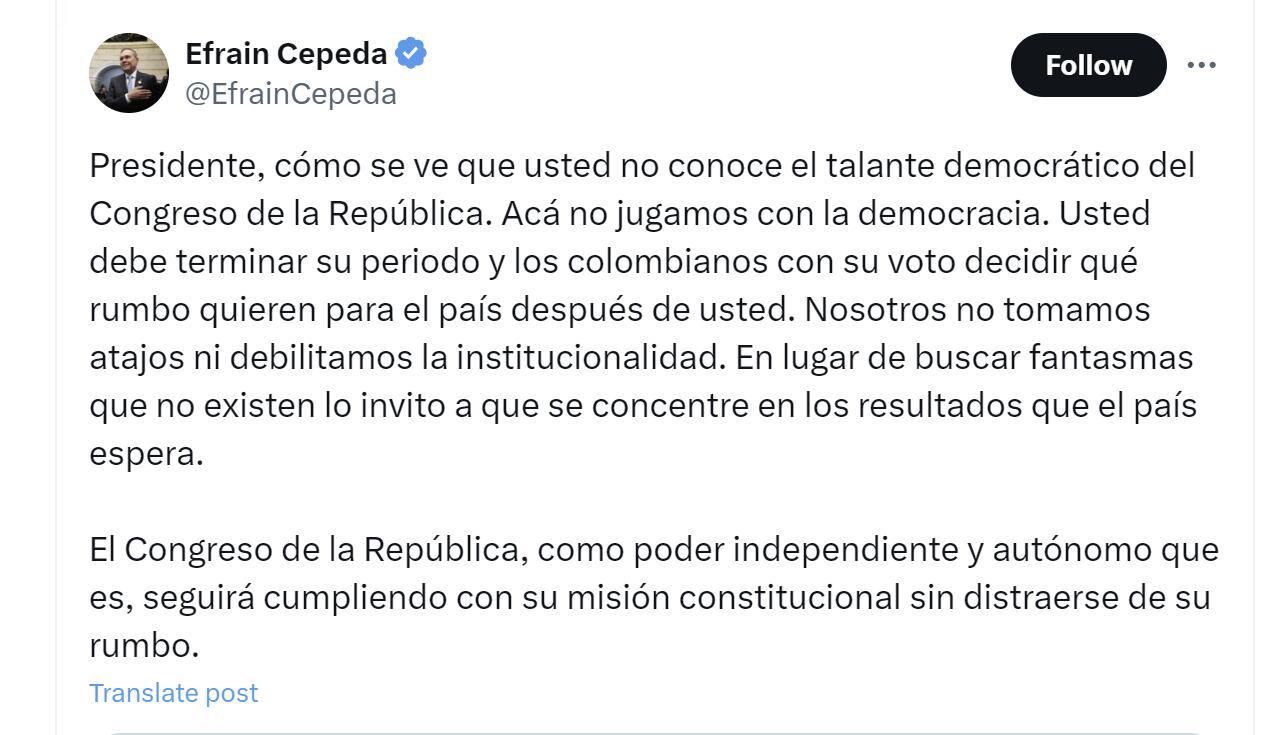 Efrain Cepeda
@EfrainCepeda

Follow

Presidente, cómo se ve que usted no conoce el talante democrático del Congreso de la República. Acá no jugamos con la democracia. Usted debe terminar su periodo y los colombianos con su voto decidir qué rumbo quieren para el país después de usted. Nosotros no tomamos atajos ni debilitamos la institucionalidad. En lugar de buscar fantasmas que no existen lo invito a que se concentre en los resultados que el país espera.

El Congreso de la República, como poder independiente y autónomo que es, seguirá cumpliendo con su misión constitucional sin distraerse de su rumbo.

Translate post